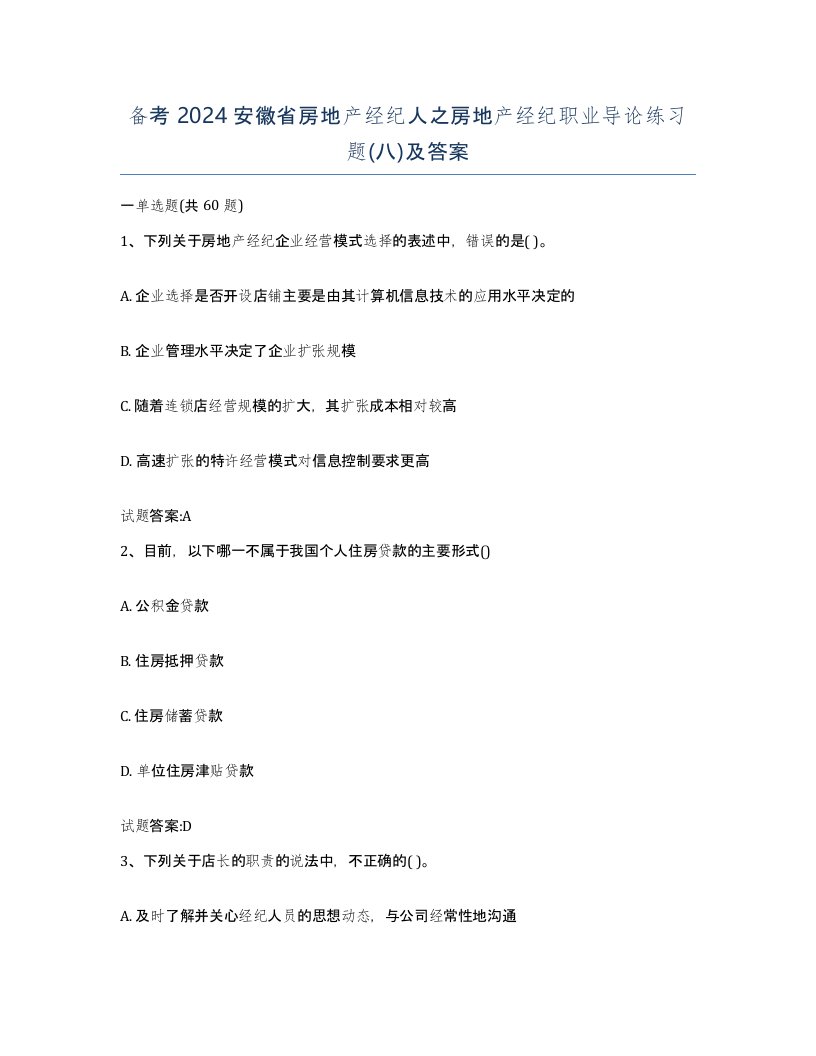 备考 2024 安徽省房地产经纪人之房地产经纪职业导论练习题(八)及答案

一单选题(共 60 题)

1、下列关于房地产经纪企业经营模式选择的表述中，错误的是( )。

A. 企业选择是否开设店铺主要是由其计算机信息技术的应用水平决定的

B. 企业管理水平决定了企业扩张规模

C. 随着连锁店经营规模的扩大，其扩张成本相对较高

D. 高速扩张的特许经营模式对信息控制要求更高

试题答案:A

2、目前，以下哪一不属于我国个人住房贷款的主要形式()

A. 公积金贷款

B. 住房抵押贷款

C. 住房储蓄贷款

D. 单位住房津贴贷款

试题答案:D

3、下列关于店长的职责的说法中，不正确的( )。

A. 及时了解并关心经纪人员的思想动态，与公司经常性地沟通